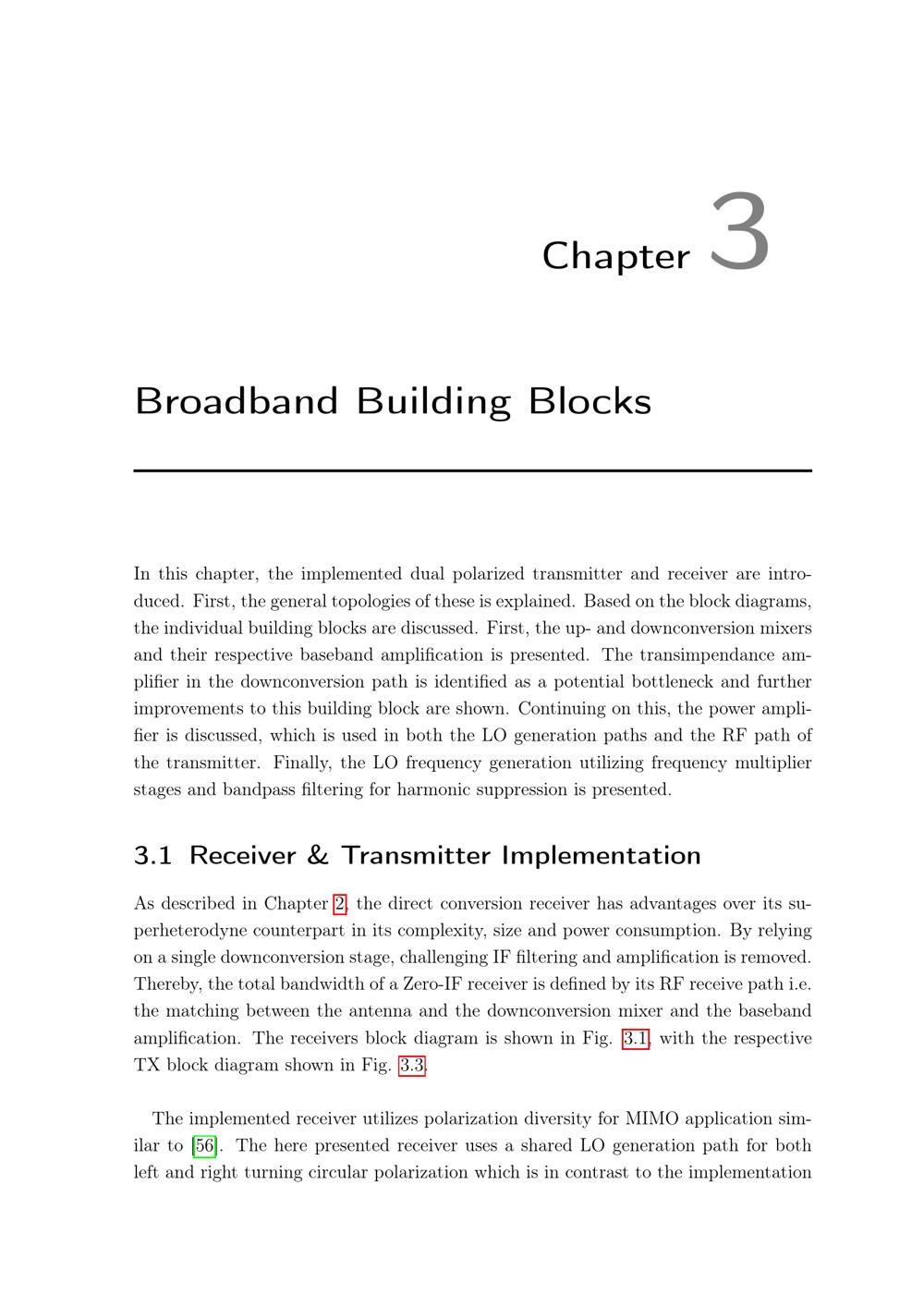 Chapter 3

Broadband Building Blocks

In this chapter, the implemented dual polarized transmitter and receiver are introduced. First, the general topologies of these is explained. Based on the block diagrams, the individual building blocks are discussed. First, the up- and downconversion mixers and their respective baseband amplification is presented. The transimpendance amplifier in the downconversion path is identified as a potential bottleneck and further improvements to this building block are shown. Continuing on this, the power amplifier is discussed, which is used in both the LO generation paths and the RF path of the transmitter. Finally, the LO frequency generation utilizing frequency multiplier stages and bandpass filtering for harmonic suppression is presented.

3.1 Receiver & Transmitter Implementation

As described in Chapter 2, the direct conversion receiver has advantages over its superheterodyne counterpart in its complexity, size and power consumption. By relying on a single downconversion stage, challenging IF filtering and amplification is removed. Thereby, the total bandwidth of a Zero-IF receiver is defined by its RF receive path i.e. the matching between the antenna and the downconversion mixer and the baseband amplification. The receivers block diagram is shown in Fig. 3.1, with the respective TX block diagram shown in Fig. 3.3.

The implemented receiver utilizes polarization diversity for MIMO application similar to [56]. The here presented receiver uses a shared LO generation path for both left and right turning circular polarization which is in contrast to the implementation